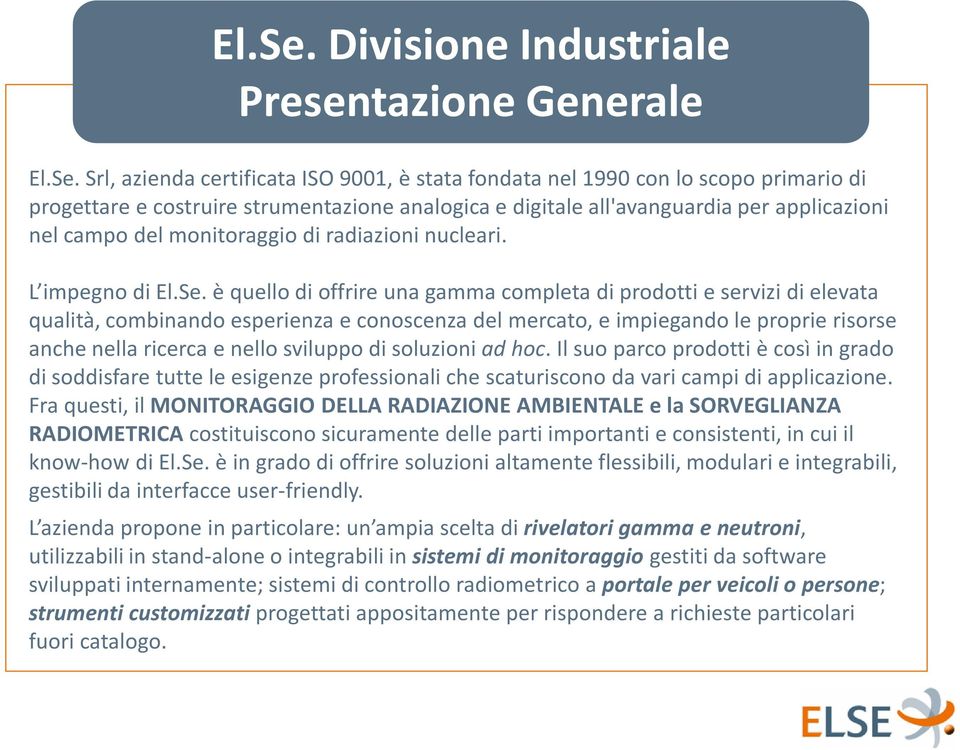 El.Se. Divisione Industriale
Presentazione Generale

El.Se. Srl, azienda certificata ISO 9001, è stata fondata nel 1990 con lo scopo primario di progettare e costruire strumentazione analogica e digitale all'avanguardia per applicazioni nel campo del monitoraggio di radiazioni nucleari.

L'impegno di El.Se. è quello di offrire una gamma completa di prodotti e servizi di elevata qualità, combinando esperienza e conoscenza del mercato, e impiegando le proprie risorse anche nella ricerca e nello sviluppo di soluzioni ad hoc. Il suo parco prodotti è così in grado di soddisfare tutte le esigenze professionali che scaturiscono da vari campi di applicazione. Fra questi, il MONITORAGGIO DELLA RADIAZIONE AMBIENTALE e la SORVEGLIANZA RADIOMETRICA costituiscono sicuramente delle parti importanti e consistenti, in cui il know-how di El.Se. è in grado di offrire soluzioni altamente flessibili, modulari e integrabili, gestibili da interfacce user-friendly.

L'azienda propone in particolare: un'ampia scelta di rivelatori gamma e neutroni, utilizzabili in stand-alone o integrabili in sistemi di monitoraggio gestiti da software sviluppati internamente; sistemi di controllo radiometrico a portale per veicoli o persone; strumenti customizzati progettati appositamente per rispondere a richieste particolari fuori catalogo.

ELSE